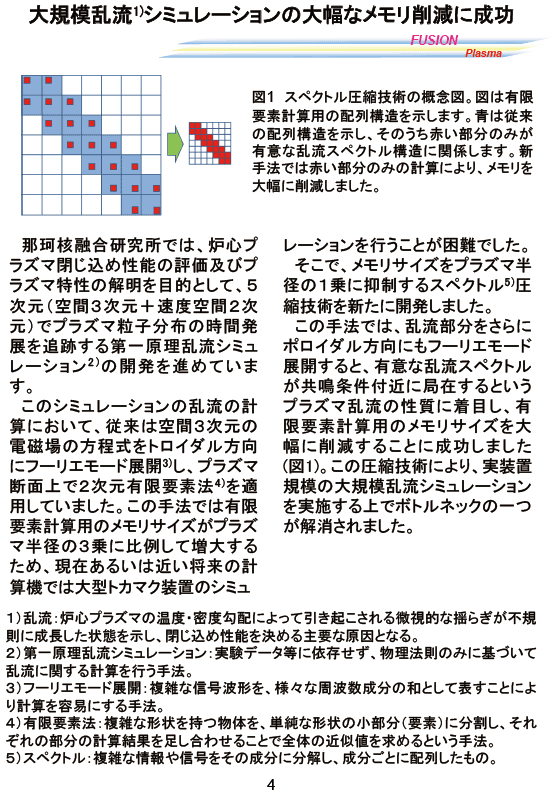 大規模乱流$^{1)}$シミュレーションの大幅なメモリ削減に成功

FUSION
Plasma

図1 スペクトル圧縮技術の概念図。図は有限要素計算用の配列構造を示します。青は従来の配列構造を示し、そのうち赤い部分のみが有意な乱流スペクトル構造に関係します。新手法では赤い部分のみの計算により、メモリを大幅に削減しました。

那珂核融合研究所では、炉心プラズマ閉じ込め性能の評価及びプラズマ特性の解明を目的として、5次元（空間3次元＋速度空間2次元）でプラズマ粒子分布の時間発展を追跡する第一原理乱流シミュレーション$^{2)}$の開発を進めています。

このシミュレーションの乱流の計算において、従来は空間3次元の電磁場の方程式をトロイダル方向にフーリエモード展開$^{3)}$し、プラズマ断面上で2次元有限要素法$^{4)}$を適用していました。この手法では有限要素計算用のメモリサイズがプラズマ半径の3乗に比例して増大するため、現在あるいは近い将来の計算機では大型トカマク装置のシミュレーションを行うことが困難でした。

そこで、メモリサイズをプラズマ半径の1乗に抑制するスペクトル$^{5)}$圧縮技術を新たに開発しました。

この手法では、乱流部分をさらにポロイダル方向にもフーリエモード展開すると、有意な乱流スペクトルが共鳴条件付近に局在するというプラズマ乱流の性質に着目し、有限要素計算用のメモリサイズを大幅に削減することに成功しました(図1)。この圧縮技術により、実装置規模の大規模乱流シミュレーションを実施する上でボトルネックの一つが解消されました。

1）乱流：炉心プラズマの温度・密度勾配によって引き起こされる微視的な揺らぎが不規則に成長した状態を示し、閉じ込め性能を決める主要な原因となる。
2）第一原理乱流シミュレーション：実験データ等に依存せず、物理法則のみに基づいて乱流に関する計算を行う手法。
3）フーリエモード展開：複雑な信号波形を、様々な周波数成分の和として表すことにより計算を容易にする手法。
4）有限要素法：複雑な形状を持つ物体を、単純な形状の小部分（要素）に分割し、それぞれの部分の計算結果を足し合わせることで全体の近似値を求めるという手法。
5）スペクトル：複雑な情報や信号をその成分に分解し、成分ごとに配列したもの。

4